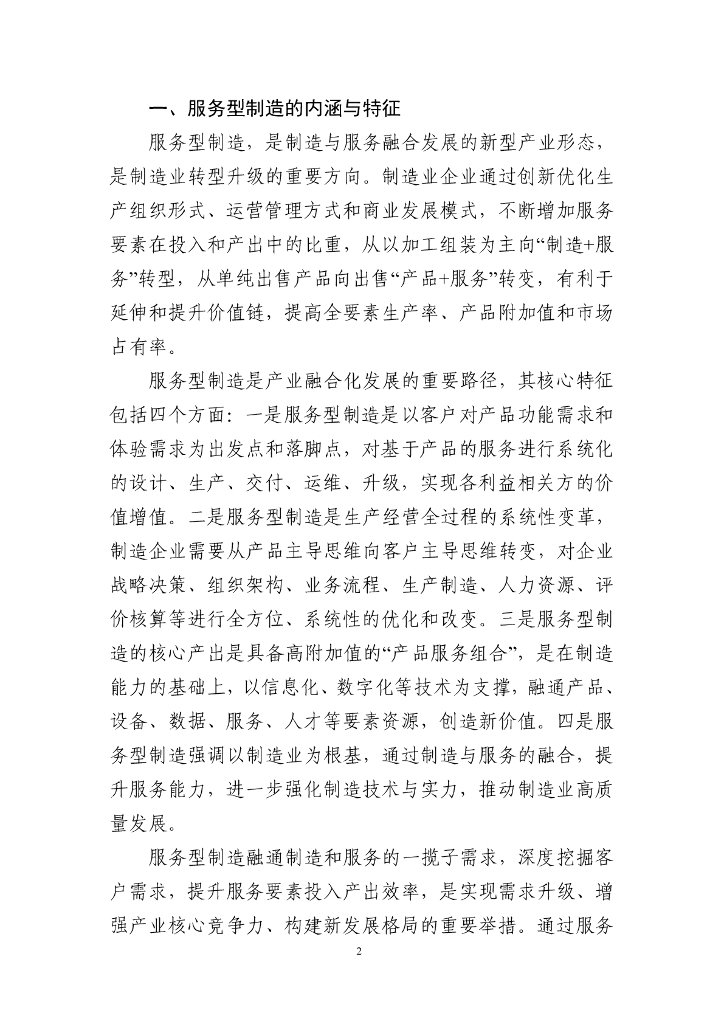 一、服务型制造的内涵与特征

服务型制造，是制造与服务融合发展的新型产业形态，是制造业转型升级的重要方向。制造业企业通过创新优化生产组织形式、运营管理方式和商业发展模式，不断增加服务要素在投入和产出中的比重，从以加工组装为主向“制造+服务”转型，从单纯出售产品向出售“产品+服务”转变，有利于延伸和提升价值链，提高全要素生产率、产品附加值和市场占有率。

服务型制造是产业融合化发展的重要路径，其核心特征包括四个方面：一是服务型制造是以客户对产品功能需求和体验需求为出发点和落脚点，对基于产品的服务进行系统化的设计、生产、交付、运维、升级，实现各利益相关方的价值增值。二是服务型制造是生产经营全过程的系统性变革，制造企业需要从产品主导思维向客户主导思维转变，对企业战略决策、组织架构、业务流程、生产制造、人力资源、评价核算等进行全方位、系统性的优化和改变。三是服务型制造的核心产出是具备高附加值的“产品服务组合”，是在制造能力的基础上，以信息化、数字化等技术为支撑，融通产品、设备、数据、服务、人才等要素资源，创造新价值。四是服务型制造强调以制造业为根基，通过制造与服务的融合，提升服务能力，进一步强化制造技术与实力，推动制造业高质量发展。

服务型制造融通制造和服务的一揽子需求，深度挖掘客户需求，提升服务要素投入产出效率，是实现需求升级、增强产业核心竞争力、构建新发展格局的重要举措。通过服务

2